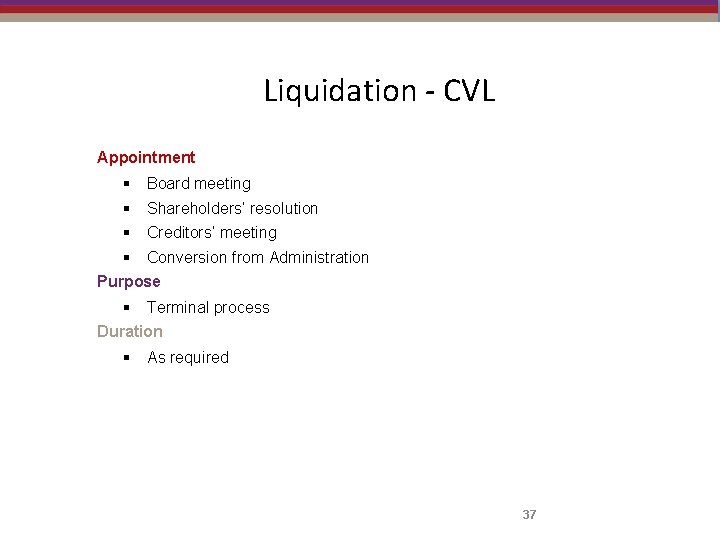 Liquidation - CVL

Appointment

• Board meeting
• Shareholders' resolution
• Creditors' meeting
• Conversion from Administration

Purpose

• Terminal process

Duration

• As required

37